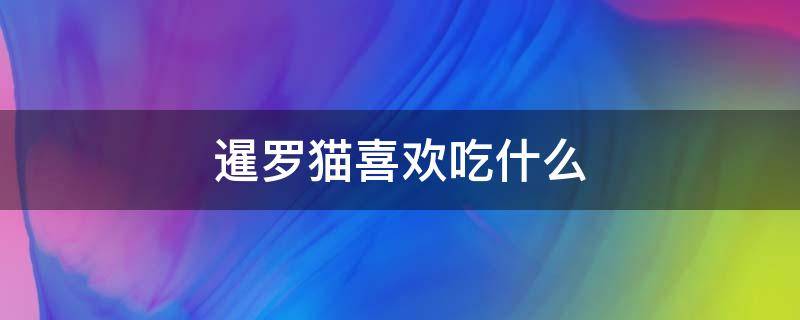 暹罗猫喜欢吃什么